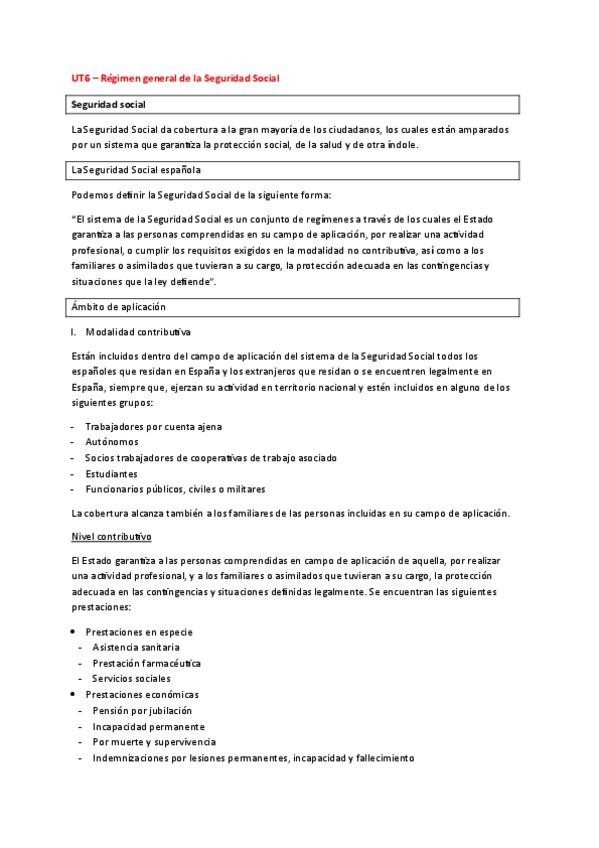 UT6 – Régimen general de la Seguridad Social

Seguridad social

La Seguridad Social da cobertura a la gran mayoría de los ciudadanos, los cuales están amparados por un sistema que garantiza la protección social, de la salud y de otra índole.

La Seguridad Social española

Podemos definir la Seguridad Social de la siguiente forma:

"El sistema de la Seguridad Social es un conjunto de regímenes a través de los cuales el Estado garantiza a las personas comprendidas en su campo de aplicación, por realizar una actividad profesional, o cumplir los requisitos exigidos en la modalidad no contributiva, así como a los familiares o asimilados que tuvieran a su cargo, la protección adecuada en las contingencias y situaciones que la ley defiende".

Ámbito de aplicación

I. Modalidad contributiva

Están incluidos dentro del campo de aplicación del sistema de la Seguridad Social todos los españoles que residan en España y los extranjeros que residan o se encuentren legalmente en España, siempre que, ejerzan su actividad en territorio nacional y estén incluidos en alguno de los siguientes grupos:

- Trabajadores por cuenta ajena
- Autónomos
- Socios trabajadores de cooperativas de trabajo asociado
- Estudiantes
- Funcionarios públicos, civiles o militares

La cobertura alcanza también a los familiares de las personas incluidas en su campo de aplicación.

Nivel contributivo

El Estado garantiza a las personas comprendidas en campo de aplicación de aquella, por realizar una actividad profesional, y a los familiares o asimilados que tuvieran a su cargo, la protección adecuada en las contingencias y situaciones definidas legalmente. Se encuentran las siguientes prestaciones:

• Prestaciones en especie
  - Asistencia sanitaria
  - Prestación farmacéutica
  - Servicios sociales
• Prestaciones económicas
  - Pensión por jubilación
  - Incapacidad permanente
  - Por muerte y supervivencia
  - Indemnizaciones por lesiones permanentes, incapacidad y fallecimiento